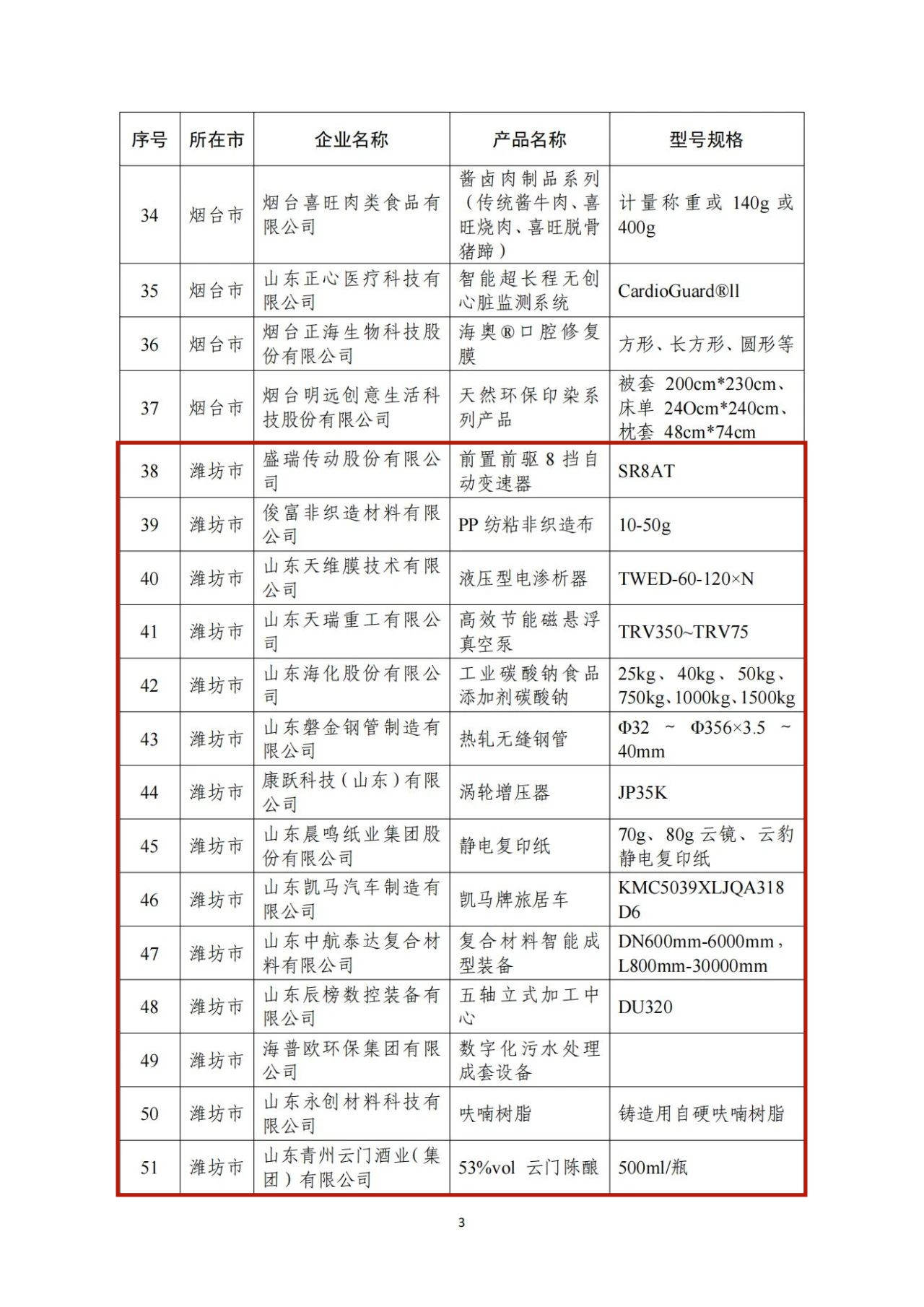 | 序号 | 所在市 | 企业名称 | 产品名称 | 型号规格 |
|---|---|---|---|---|
| 34 | 烟台市 | 烟台喜旺肉类食品有限公司 | 酱卤肉制品系列（传统酱牛肉、喜旺烧肉、喜旺脱骨猪蹄） | 计量称重或 140g 或 400g |
| 35 | 烟台市 | 山东正心医疗科技有限公司 | 智能超长程无创心脏监测系统 | CardioGuard®ll |
| 36 | 烟台市 | 烟台正海生物科技股份有限公司 | 海奥®口腔修复膜 | 方形、长方形、圆形等 |
| 37 | 烟台市 | 烟台明远创意生活科技股份有限公司 | 天然环保印染系列产品 | 被套 200cm*230cm、床单 24Ocm*240cm、枕套 48cm*74cm |
| 38 | 潍坊市 | 盛瑞传动股份有限公司 | 前置前驱 8 挡自动变速器 | SR8AT |
| 39 | 潍坊市 | 俊富非织造材料有限公司 | PP 纺粘非织造布 | 10-50g |
| 40 | 潍坊市 | 山东天维膜技术有限公司 | 液压型电渗析器 | TWED-60-120×N |
| 41 | 潍坊市 | 山东天瑞重工有限公司 | 高效节能磁悬浮真空泵 | TRV350~TRV75 |
| 42 | 潍坊市 | 山东海化股份有限公司 | 工业碳酸钠食品添加剂碳酸钠 | 25kg、40kg、50kg、750kg、1000kg、1500kg |
| 43 | 潍坊市 | 山东磐金钢管制造有限公司 | 热轧无缝钢管 | Φ32 ~ Φ356×3.5 ~ 40mm |
| 44 | 潍坊市 | 康跃科技（山东）有限公司 | 涡轮增压器 | JP35K |
| 45 | 潍坊市 | 山东晨鸣纸业集团股份有限公司 | 静电复印纸 | 70g、80g 云镜、云豹静电复印纸 |
| 46 | 潍坊市 | 山东凯马汽车制造有限公司 | 凯马牌旅居车 | KMC5039XLJQA318D6 |
| 47 | 潍坊市 | 山东中航泰达复合材料有限公司 | 复合材料智能成型装备 | DN600mm-6000mm，L800mm-30000mm |
| 48 | 潍坊市 | 山东辰榜数控装备有限公司 | 五轴立式加工中心 | DU320 |
| 49 | 潍坊市 | 海普欧环保集团有限公司 | 数字化污水处理成套设备 | |
| 50 | 潍坊市 | 山东永创材料科技有限公司 | 呋喃树脂 | 铸造用自硬呋喃树脂 |
| 51 | 潍坊市 | 山东青州云门酒业（集团）有限公司 | 53%vol 云门陈酿 | 500ml/瓶 |

3